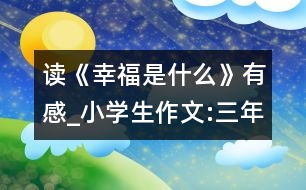 读《幸福是什么》有感_小学生作文:三年